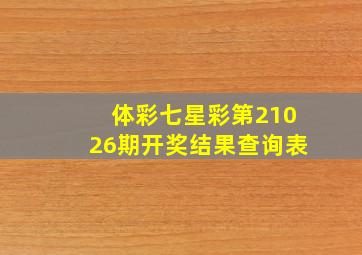 体彩七星彩第21026期开奖结果查询表